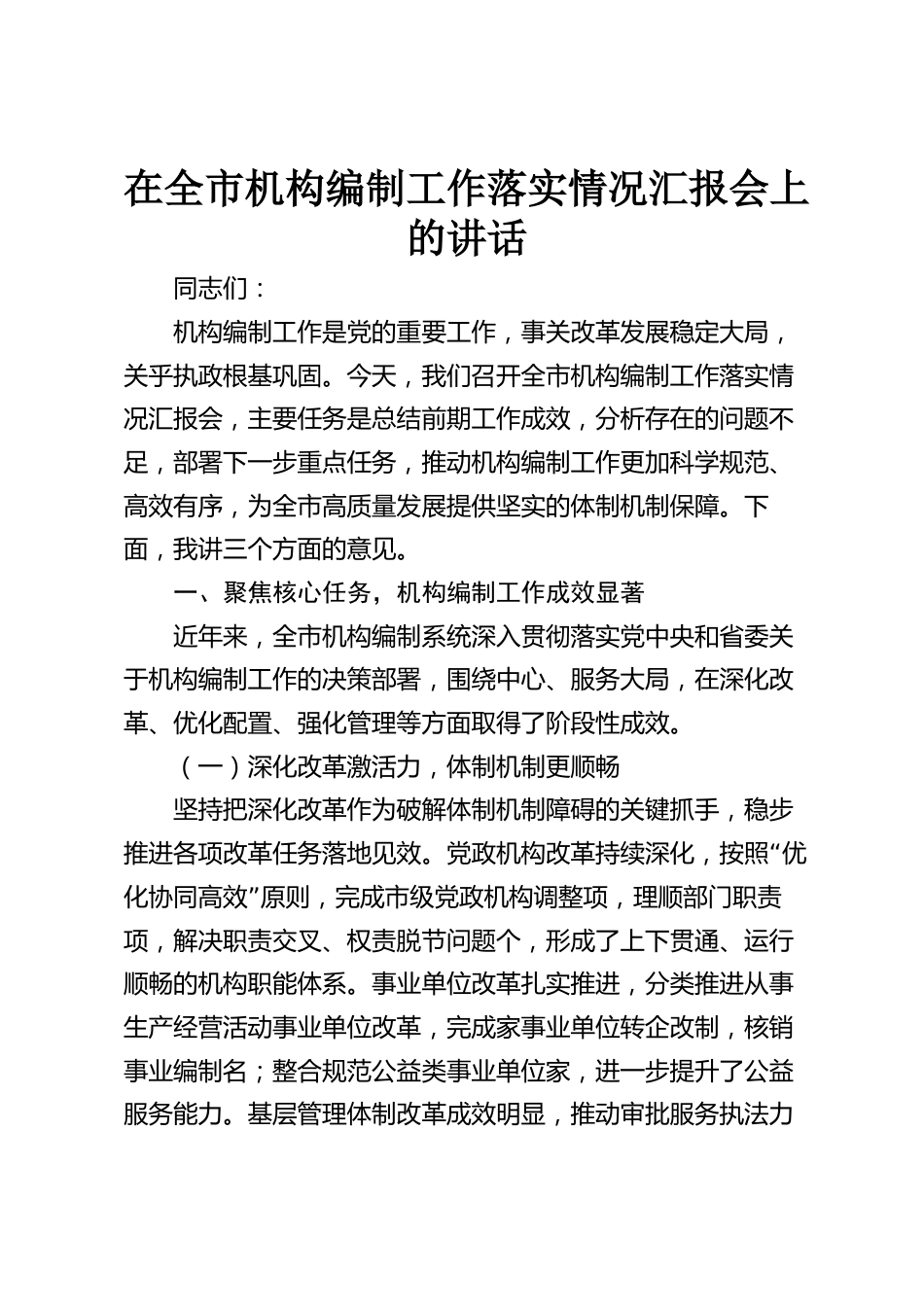 在全市机构编制工作落实情况汇报会上的讲话

同志们：

机构编制工作是党的重要工作，事关改革发展稳定大局，关乎执政根基巩固。今天，我们召开全市机构编制工作落实情况汇报会，主要任务是总结前期工作成效，分析存在的问题不足，部署下一步重点任务，推动机构编制工作更加科学规范、高效有序，为全市高质量发展提供坚实的体制机制保障。下面，我讲三个方面的意见。

一、聚焦核心任务，机构编制工作成效显著

近年来，全市机构编制系统深入贯彻落实党中央和省委关于机构编制工作的决策部署，围绕中心、服务大局，在深化改革、优化配置、强化管理等方面取得了阶段性成效。

（一）深化改革激活力，体制机制更顺畅

坚持把深化改革作为破解体制机制障碍的关键抓手，稳步推进各项改革任务落地见效。党政机构改革持续深化，按照“优化协同高效”原则，完成市级党政机构调整项，理顺部门职责项，解决职责交叉、权责脱节问题个，形成了上下贯通、运行顺畅的机构职能体系。事业单位改革扎实推进，分类推进从事生产经营活动事业单位改革，完成家事业单位转企改制，核销事业编制名；整合规范公益类事业单位家，进一步提升了公益服务能力。基层管理体制改革成效明显，推动审批服务执法力